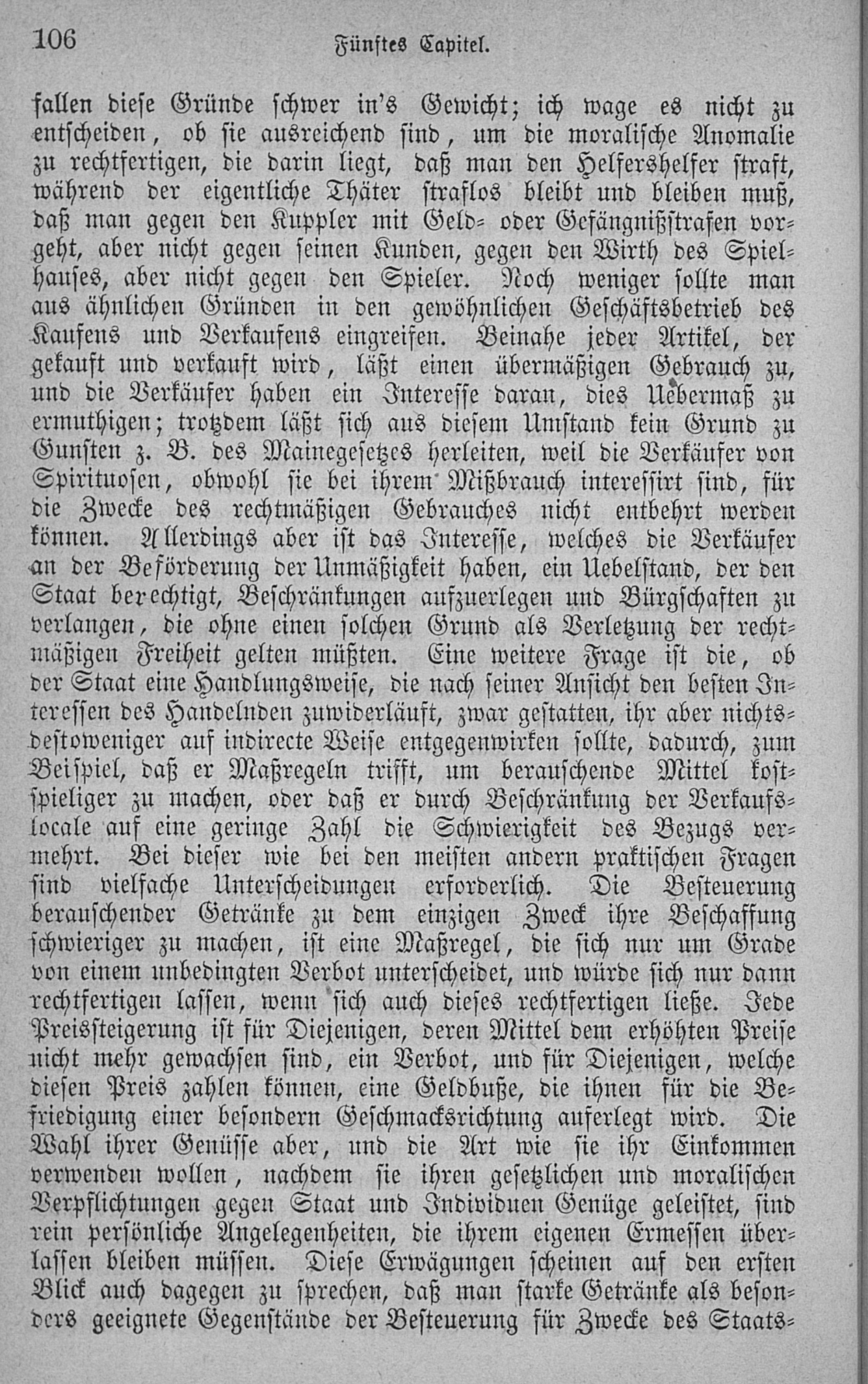 106 Fünftes Capitel.

fallen diese Gründe schwer in's Gewicht; ich wage es nicht zu entscheiden, ob sie ausreichend sind, um die moralische Anomalie zu rechtfertigen, die darin liegt, daß man den Helfershelfer straft, während der eigentliche Thäter straflos bleibt und bleiben muß, daß man gegen den Kuppler mit Geld- oder Gefängnißstrafen vorgeht, aber nicht gegen seinen Kunden, gegen den Wirth des Spielhauses, aber nicht gegen den Spieler. Noch weniger sollte man aus ähnlichen Gründen in den gewöhnlichen Geschäftsbetrieb des Kaufens und Verkaufens eingreifen. Beinahe jeder Artikel, der gekauft und verkauft wird, läßt einen übermäßigen Gebrauch zu, und die Verkäufer haben ein Interesse daran, dies Uebermaß zu ermuthigen; trotzdem läßt sich aus diesem Umstand kein Grund zu Gunsten z. B. des Mainegesetzes herleiten, weil die Verkäufer von Spirituosen, obwohl sie bei ihrem Mißbrauch interessirt sind, für die Zwecke des rechtmäßigen Gebrauches nicht entbehrt werden können. Allerdings aber ist das Interesse, welches die Verkäufer an der Beförderung der Unmäßigkeit haben, ein Uebelstand, der den Staat berechtigt, Beschränkungen aufzuerlegen und Bürgschaften zu verlangen, die ohne einen solchen Grund als Verletzung der rechtmäßigen Freiheit gelten müßten. Eine weitere Frage ist die, ob der Staat eine Handlungsweise, die nach seiner Ansicht den besten Interessen des Handelnden zuwiderläuft, zwar gestatten, ihr aber nichtsdestoweniger auf indirecte Weise entgegenwirken sollte, dadurch, zum Beispiel, daß er Maßregeln trifft, um berauschende Mittel kostspieliger zu machen, oder daß er durch Beschränkung der Verkaufslocale auf eine geringe Zahl die Schwierigkeit des Bezugs vermehrt. Bei dieser wie bei den meisten andern praktischen Fragen sind vielfache Unterscheidungen erforderlich. Die Besteuerung berauschender Getränke zu dem einzigen Zweck ihre Beschaffung schwieriger zu machen, ist eine Maßregel, die sich nur um Grade von einem unbedingten Verbot unterscheidet, und würde sich nur dann rechtfertigen lassen, wenn sich auch dieses rechtfertigen ließe. Jede Preissteigerung ist für Diejenigen, deren Mittel dem erhöhten Preise nicht mehr gewachsen sind, ein Verbot, und für Diejenigen, welche diesen Preis zahlen können, eine Geldbuße, die ihnen für die Befriedigung einer besondern Geschmacksrichtung auferlegt wird. Die Wahl ihrer Genüsse aber, und die Art wie sie ihr Einkommen verwenden wollen, nachdem sie ihren gesetzlichen und moralischen Verpflichtungen gegen Staat und Individuen Genüge geleistet, sind rein persönliche Angelegenheiten, die ihrem eigenen Ermessen überlassen bleiben müssen. Diese Erwägungen scheinen auf den ersten Blick auch dagegen zu sprechen, daß man starke Getränke als besonders geeignete Gegenstände der Besteuerung für Zwecke des Staats-